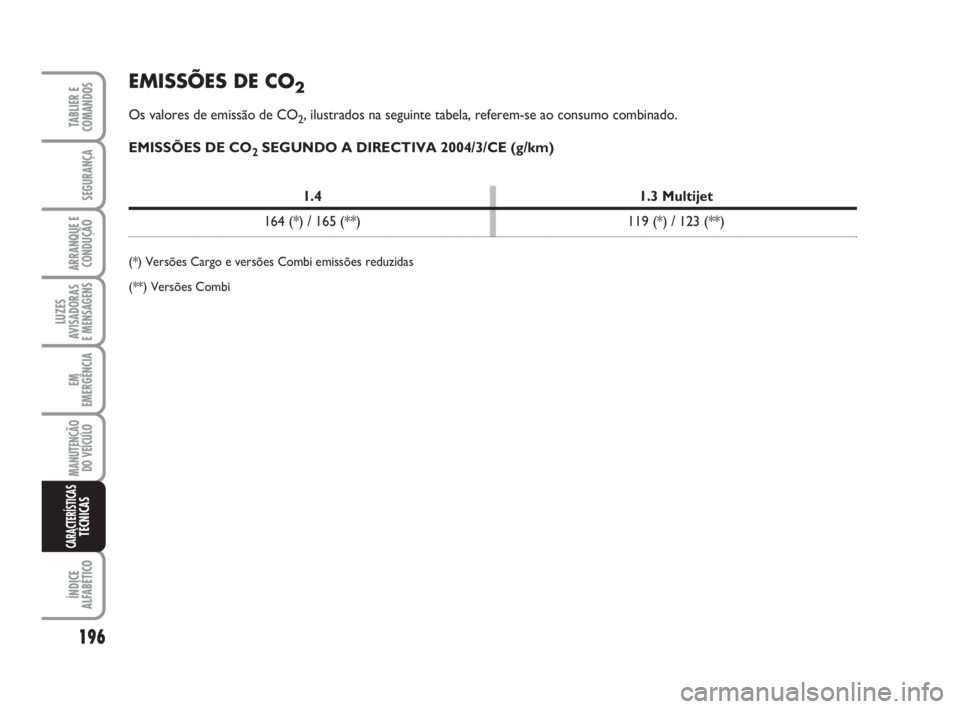 TABLIER E COMANDOS

SEGURANÇA

ARRANQUE E CONDUÇÃO

LUZES AVISADORAS E MENSAGENS

EM EMERGÊNCIA

MANUTENÇÃO DO VEÍCULO

CARACTERÍSTICAS TÉCNICAS

ÍNDICE ALFABÉTICO

196

EMISSÕES DE $CO_2$

Os valores de emissão de $CO_2$, ilustrados na seguinte tabela, referem-se ao consumo combinado.

EMISSÕES DE $CO_2$ SEGUNDO A DIRECTIVA 2004/3/CE (g/km)

| 1.4 | 1.3 Multijet |
|---|---|
| 164 (*) / 165 (**) | 119 (*) / 123 (**) |

(*) Versões Cargo e versões Combi emissões reduzidas

(**) Versões Combi

carmanualsonline.info